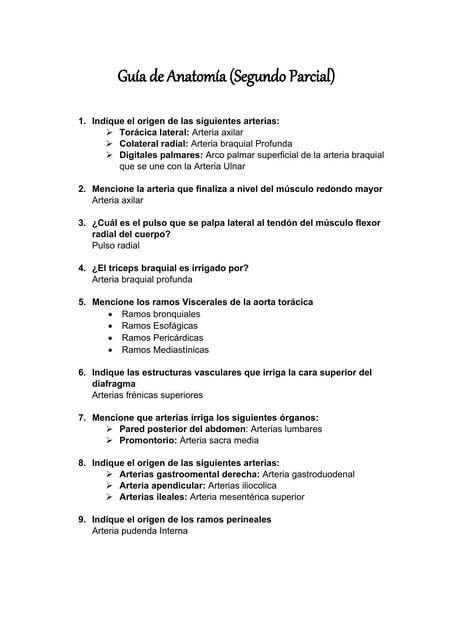 Guía de Anatomía (Segundo Parcial)

1. Indique el origen de las siguientes arterias:
➢ Torácica lateral: Arteria axilar
➢ Colateral radial: Arteria braquial Profunda
➢ Digitales palmares: Arco palmar superficial de la arteria braquial que se une con la Arteria Ulnar

2. Mencione la arteria que finaliza a nivel del músculo redondo mayor
Arteria axilar

3. ¿Cuál es el pulso que se palpa lateral al tendón del músculo flexor radial del cuerpo?
Pulso radial

4. ¿El tríceps braquial es irrigado por?
Arteria braquial profunda

5. Mencione los ramos Viscerales de la aorta torácica
• Ramos bronquiales
• Ramos Esofágicas
• Ramos Pericárdicas
• Ramos Mediastínicas

6. Indique las estructuras vasculares que irriga la cara superior del diafragma
Arterias frénicas superiores

7. Mencione que arterias irriga los siguientes órganos:
➢ Pared posterior del abdomen: Arterias lumbares
➢ Promontorio: Arteria sacra media

8. Indique el origen de las siguientes arterias:
➢ Arterias gastroomental derecha: Arteria gastroduodenal
➢ Arteria apendicular: Arterias iliocolica
➢ Arterias ileales: Arteria mesentérica superior

9. Indique el origen de los ramos perineales
Arteria pudenda Interna